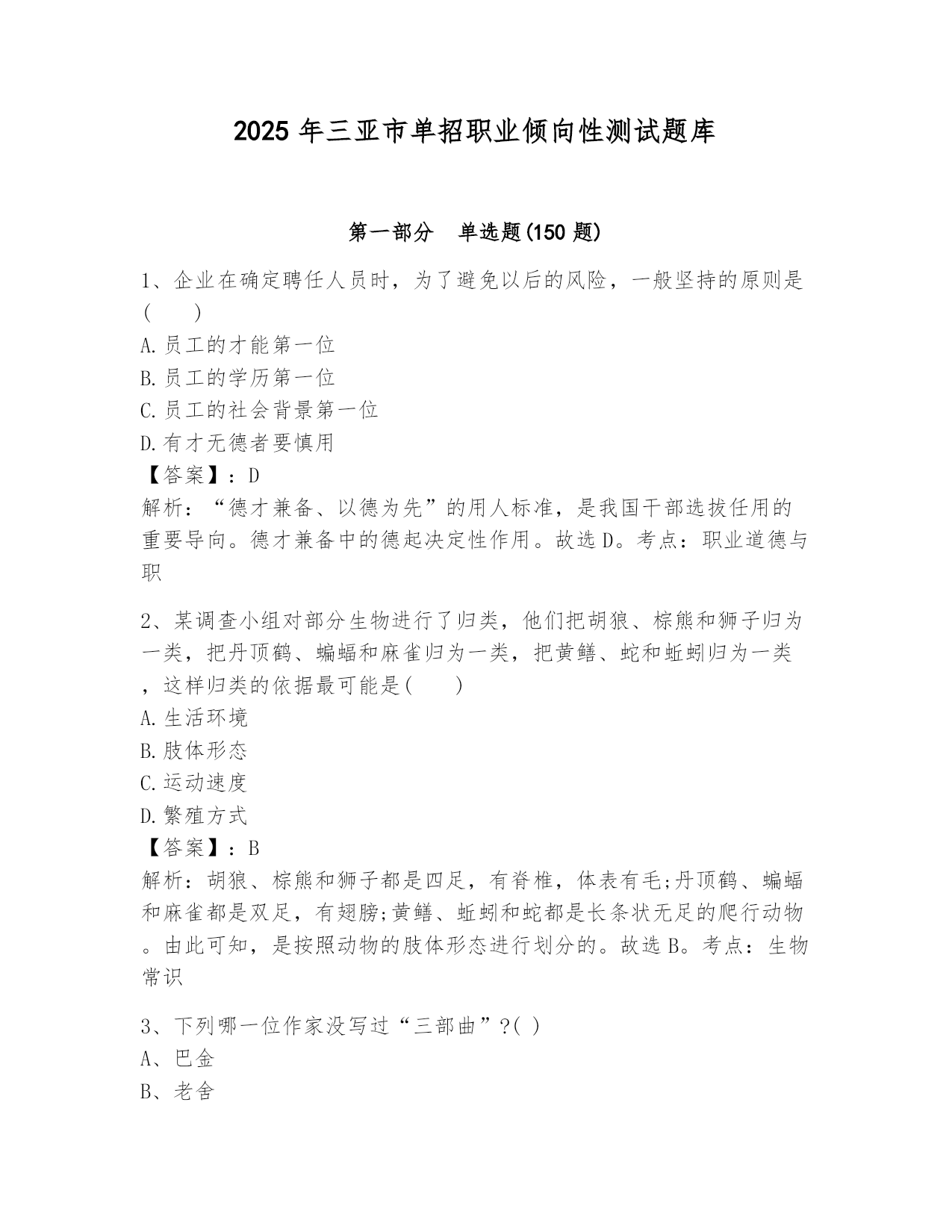 2025 年三亚市单招职业倾向性测试题库

第一部分　单选题(150 题)

1、企业在确定聘任人员时，为了避免以后的风险，一般坚持的原则是(　　)
A.员工的才能第一位
B.员工的学历第一位
C.员工的社会背景第一位
D.有才无德者要慎用
【答案】：D
解析：“德才兼备、以德为先”的用人标准，是我国干部选拔任用的重要导向。德才兼备中的德起决定性作用。故选 D。考点：职业道德与职

2、某调查小组对部分生物进行了归类，他们把胡狼、棕熊和狮子归为一类，把丹顶鹤、蝙蝠和麻雀归为一类，把黄鳝、蛇和蚯蚓归为一类，这样归类的依据最可能是(　　)
A.生活环境
B.肢体形态
C.运动速度
D.繁殖方式
【答案】：B
解析：胡狼、棕熊和狮子都是四足，有脊椎，体表有毛;丹顶鹤、蝙蝠和麻雀都是双足，有翅膀;黄鳝、蚯蚓和蛇都是长条状无足的爬行动物。由此可知，是按照动物的肢体形态进行划分的。故选 B。考点：生物常识

3、下列哪一位作家没写过“三部曲”?( )
A、巴金
B、老舍